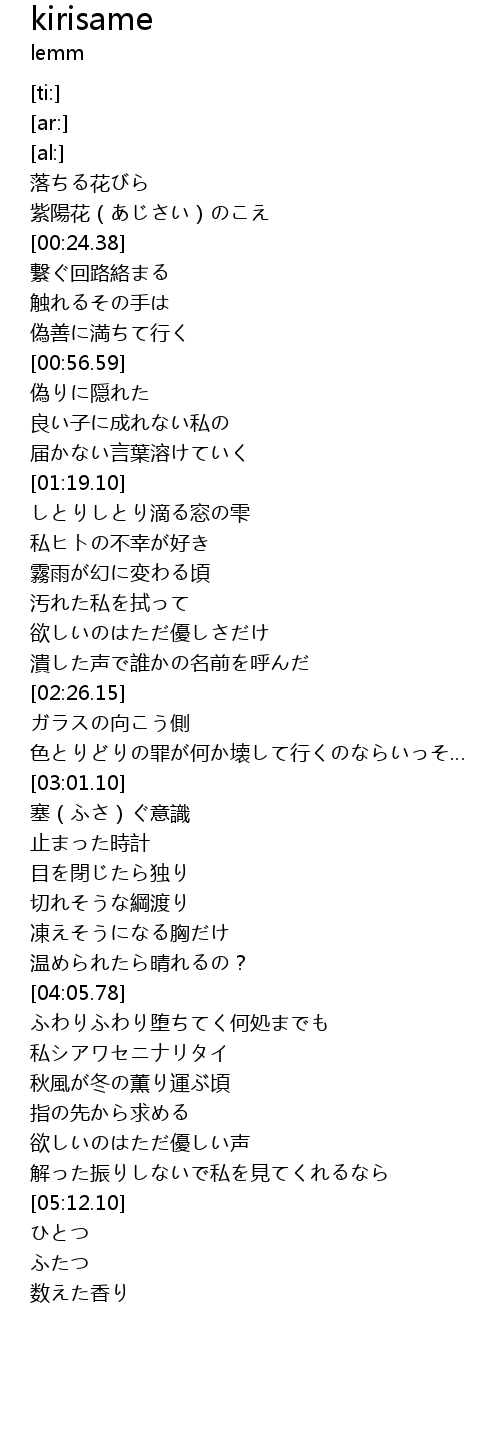 kirisame
lemm

[ti:]
[ar:]
[al:]
落ちる花びら
紫陽花(あじさい)のこえ
[00:24.38]
繋ぐ回路絡まる
触れるその手は
偽善に満ちて行く
[00:56.59]
偽りに隠れた
良い子に成れない私の
届かない言葉溶けていく
[01:19.10]
しとりしとり滴る窓の雫
私ヒトの不幸が好き
霧雨が幻に変わる頃
汚れた私を拭って
欲しいのはただ優しさだけ
潰した声で誰かの名前を呼んだ
[02:26.15]
ガラスの向こう側
色とりどりの罪が何か壊して行くのならいっそ...
[03:01.10]
塞(ふさ)ぐ意識
止まった時計
目を閉じたら独り
切れそうな綱渡り
凍えそうになる胸だけ
温められたら晴れるの?
[04:05.78]
ふわりふわり堕ちてく何処までも
私シアワセニナリタイ
秋風が冬の薫り運ぶ頃
指の先から求める
欲しいのはただ優しい声
解った振りしないで私を見てくれるなら
[05:12.10]
ひとつ
ふたつ
数えた香り